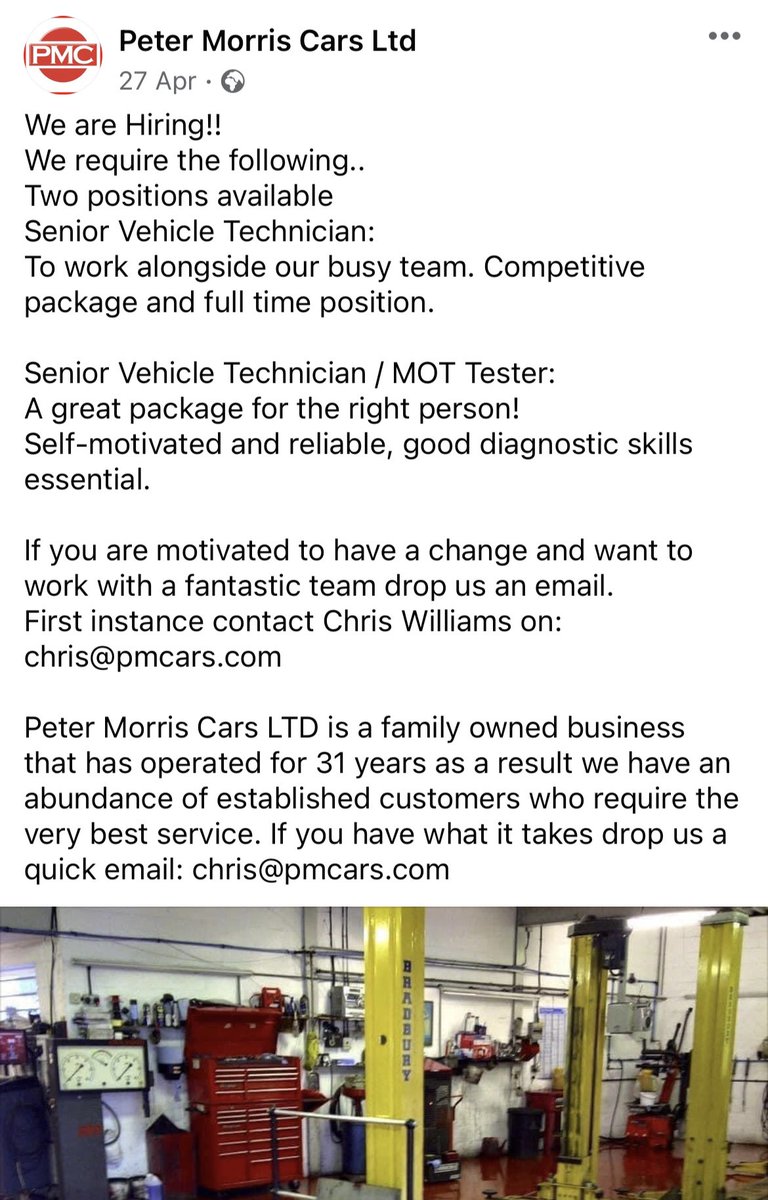 PMC

Peter Morris Cars Ltd
27 Apr ·

We are Hiring!!
We require the following..
Two positions available
Senior Vehicle Technician:
To work alongside our busy team. Competitive package and full time position.

Senior Vehicle Technician / MOT Tester:
A great package for the right person!
Self-motivated and reliable, good diagnostic skills essential.

If you are motivated to have a change and want to work with a fantastic team drop us an email.
First instance contact Chris Williams on:
chris@pmcars.com

Peter Morris Cars LTD is a family owned business that has operated for 31 years as a result we have an abundance of established customers who require the very best service. If you have what it takes drop us a quick email: chris@pmcars.com

BRADBURY